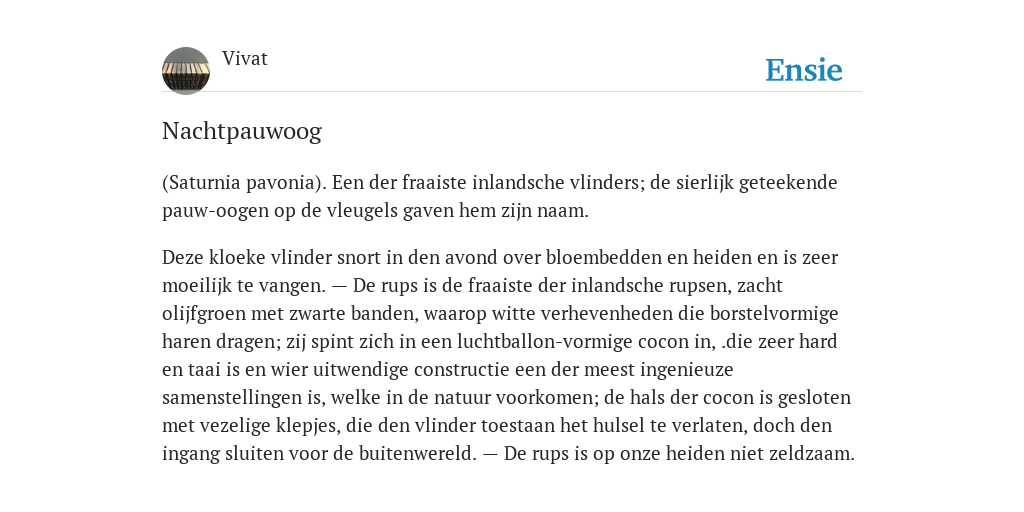 Vivat

Ensie

Nachtpauwoog

(Saturnia pavonia). Een der fraaiste inlandsche vlinders; de sierlijk geteekende pauw-oogen op de vleugels gaven hem zijn naam.

Deze kloeke vlinder snort in den avond over bloembedden en heiden en is zeer moeilijk te vangen. — De rups is de fraaiste der inlandsche rupsen, zacht olijfgroen met zwarte banden, waarop witte verhevenheden die borstelvormige haren dragen; zij spint zich in een luchtballon-vormige cocon in, .die zeer hard en taai is en wier uitwendige constructie een der meest ingenieuze samenstellingen is, welke in de natuur voorkomen; de hals der cocon is gesloten met vezelige klepjes, die den vlinder toestaan het hulsel te verlaten, doch den ingang sluiten voor de buitenwereld. — De rups is op onze heiden niet zeldzaam.